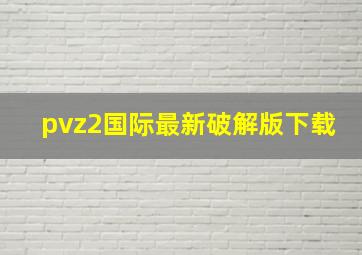 pvz2国际最新破解版下载